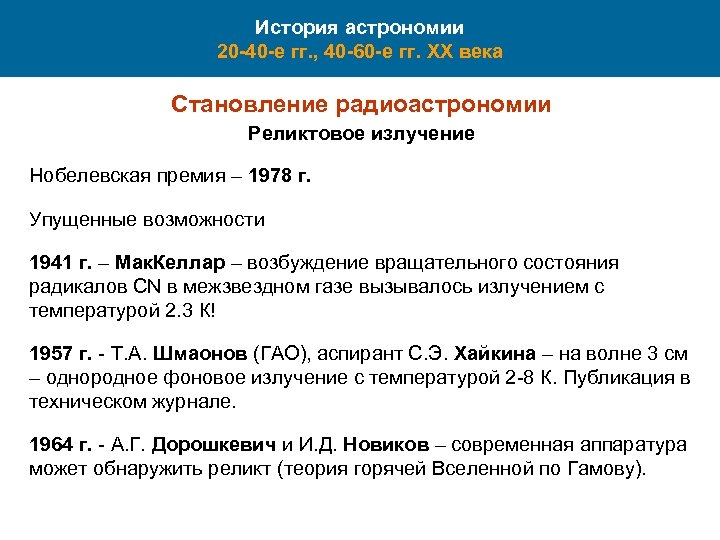 История астрономии
20-40-е гг., 40-60-е гг. XX века

Становление радиоастрономии
Реликтовое излучение

Нобелевская премия – 1978 г.

Упущенные возможности

1941 г. – МакКеллар – возбуждение вращательного состояния радикалов CN в межзвездном газе вызывалось излучением с температурой 2.3 К!

1957 г. - Т.А. Шмаонов (ГАО), аспирант С.Э. Хайкина – на волне 3 см – однородное фоновое излучение с температурой 2-8 К. Публикация в техническом журнале.

1964 г. - А.Г. Дорошкевич и И.Д. Новиков – современная аппаратура может обнаружить реликт (теория горячей Вселенной по Гамову).